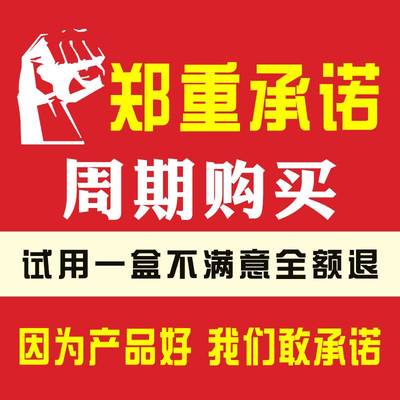 郑重承诺

周期购买

试用一盒不满意全额退

因为产品好 我们敢承诺